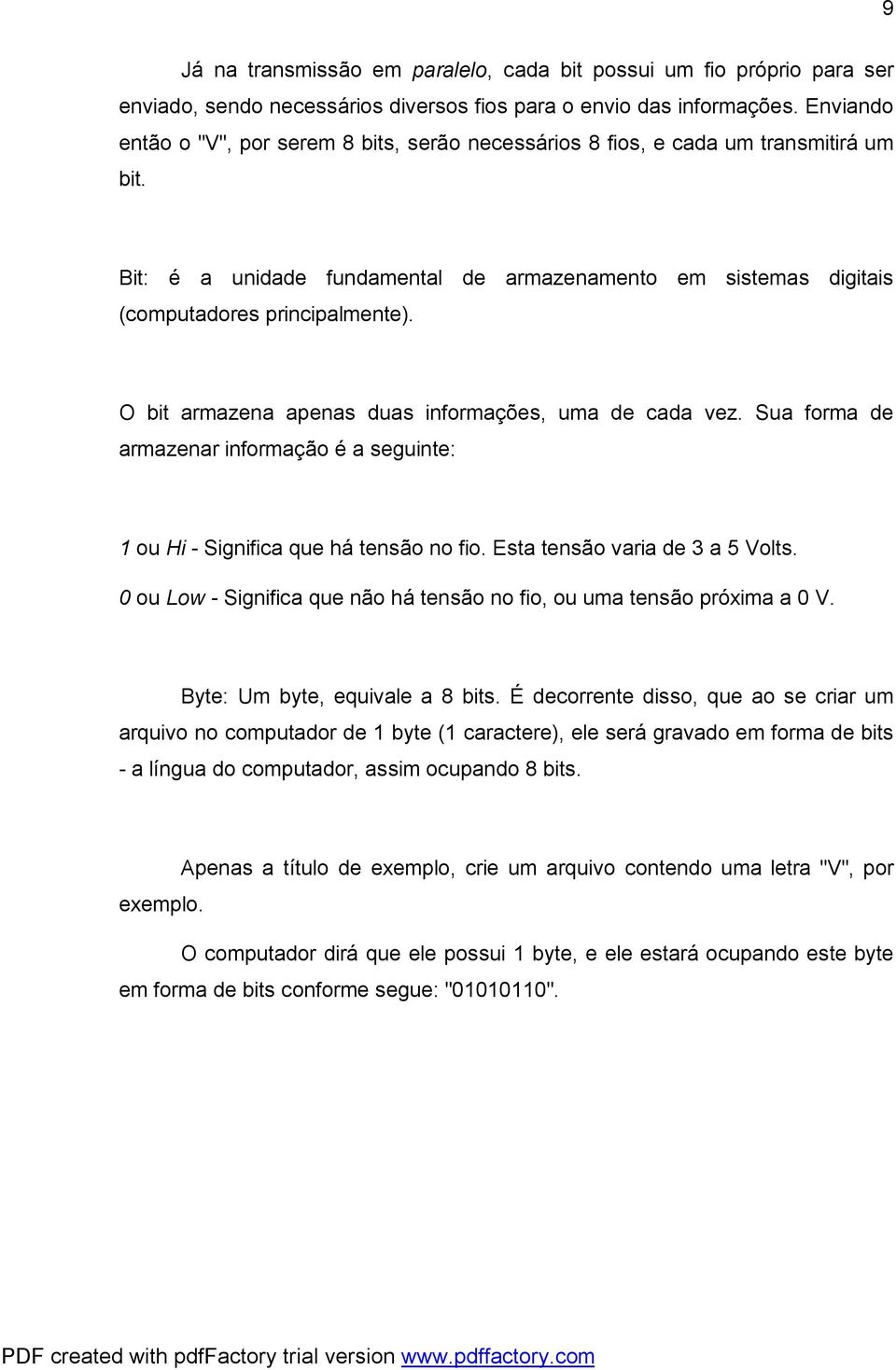 9

Já na transmissão em paralelo, cada bit possui um fio próprio para ser enviado, sendo necessários diversos fios para o envio das informações. Enviando então o "V", por serem 8 bits, serão necessários 8 fios, e cada um transmitirá um bit.

Bit: é a unidade fundamental de armazenamento em sistemas digitais (computadores principalmente).

O bit armazena apenas duas informações, uma de cada vez. Sua forma de armazenar informação é a seguinte:

1 ou Hi - Significa que há tensão no fio. Esta tensão varia de 3 a 5 Volts.

0 ou Low - Significa que não há tensão no fio, ou uma tensão próxima a 0 V.

Byte: Um byte, equivale a 8 bits. É decorrente disso, que ao se criar um arquivo no computador de 1 byte (1 caractere), ele será gravado em forma de bits - a língua do computador, assim ocupando 8 bits.

Apenas a título de exemplo, crie um arquivo contendo uma letra "V", por exemplo.

O computador dirá que ele possui 1 byte, e ele estará ocupando este byte em forma de bits conforme segue: "01010110".

PDF created with pdfFactory trial version www.pdffactory.com